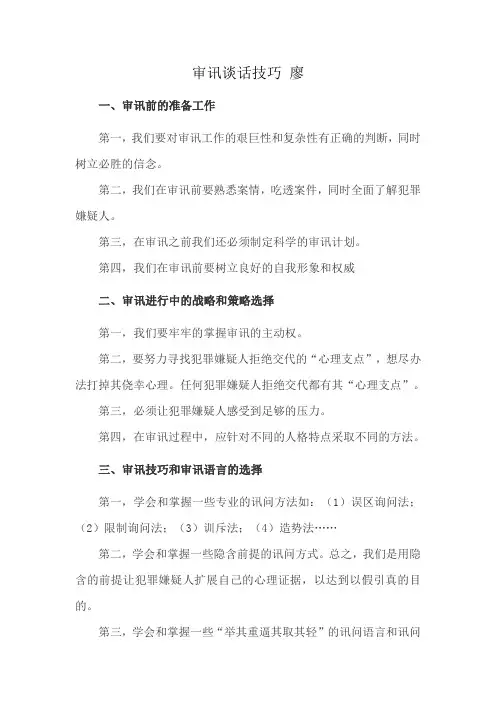 审讯谈话技巧 廖

一、审讯前的准备工作

第一，我们要对审讯工作的艰巨性和复杂性有正确的判断，同时树立必胜的信念。

第二，我们在审讯前要熟悉案情，吃透案件，同时全面了解犯罪嫌疑人。

第三，在审讯之前我们还必须制定科学的审讯计划。

第四，我们在审讯前要树立良好的自我形象和权威

二、审讯进行中的战略和策略选择

第一，我们要牢牢的掌握审讯的主动权。

第二，要努力寻找犯罪嫌疑人拒绝交代的“心理支点”，想尽办法打掉其侥幸心理。任何犯罪嫌疑人拒绝交代都有其“心理支点”。

第三，必须让犯罪嫌疑人感受到足够的压力。

第四，在审讯过程中，应针对不同的人格特点采取不同的方法。

三、审讯技巧和审讯语言的选择

第一，学会和掌握一些专业的讯问方法如：（1）误区询问法；（2）限制询问法；（3）训斥法；（4）造势法……

第二，学会和掌握一些隐含前提的讯问方式。总之，我们是用隐含的前提让犯罪嫌疑人扩展自己的心理证据，以达到以假引真的目的。

第三，学会和掌握一些“举其重逼其取其轻”的讯问语言和讯问